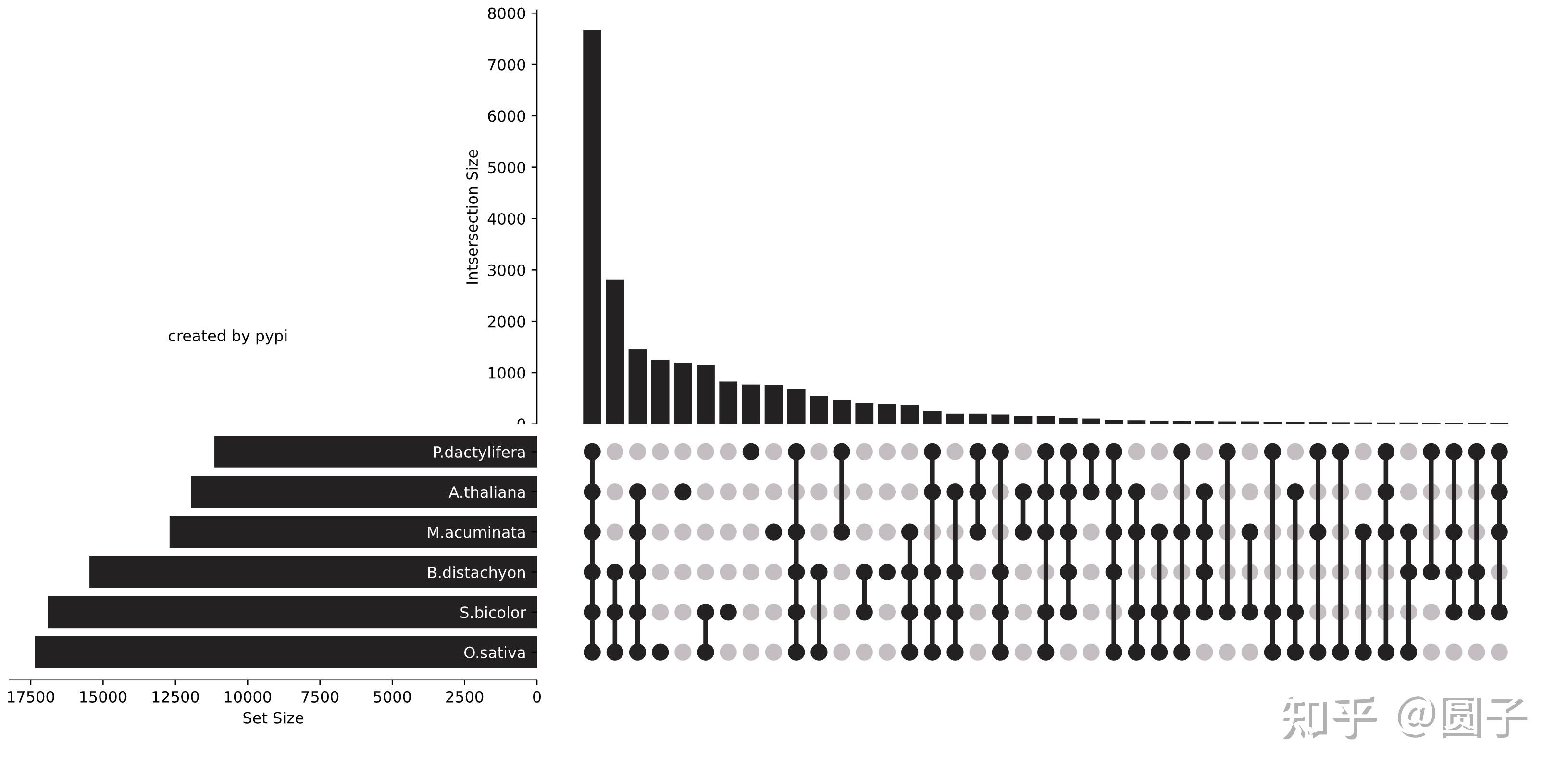 8000
7000
6000
5000
4000
3000
2000
1000
0

Intsersection Size

created by pypi

P.dactylifera
A.thaliana
M.acuminata
B.distachyon
S.bicolor
O.sativa

17500 15000 12500 10000 7500 5000 2500 0
Set Size

知乎 @圆子